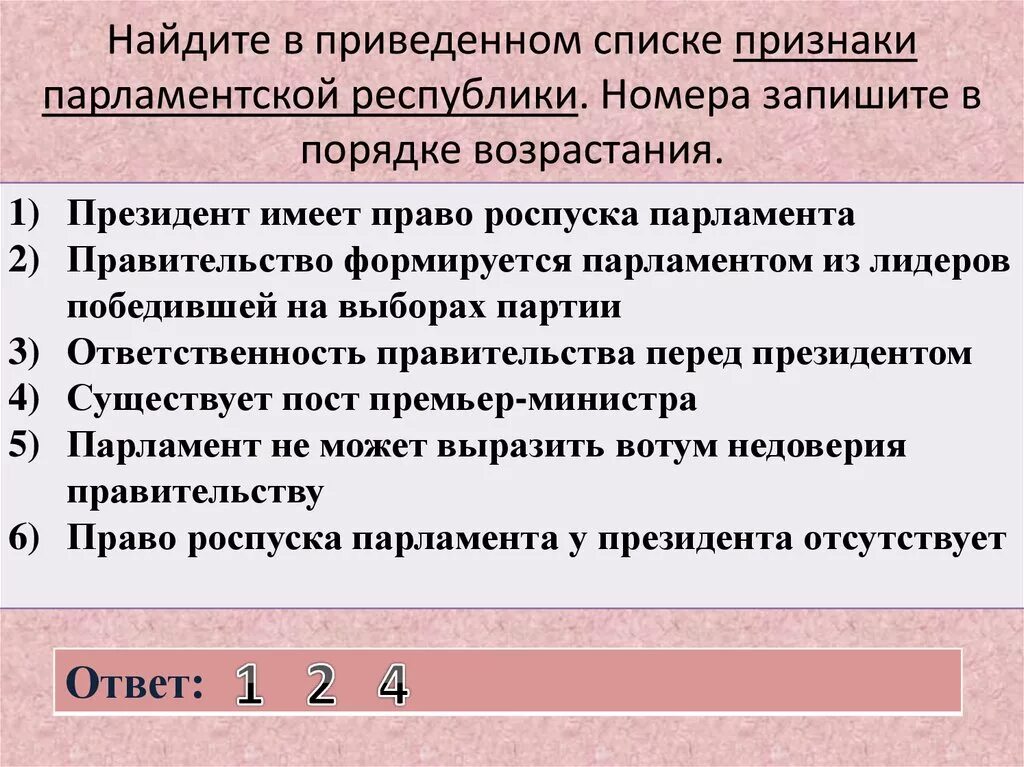 Найдите в приведенном списке признаки парламентской республики. Номера запишите в порядке возрастания.

1) Президент имеет право роспуска парламента
2) Правительство формируется парламентом из лидеров победившей на выборах партии
3) Ответственность правительства перед президентом
4) Существует пост премьер-министра
5) Парламент не может выразить вотум недоверия правительству
6) Право роспуска парламента у президента отсутствует

Ответ: 1 2 4